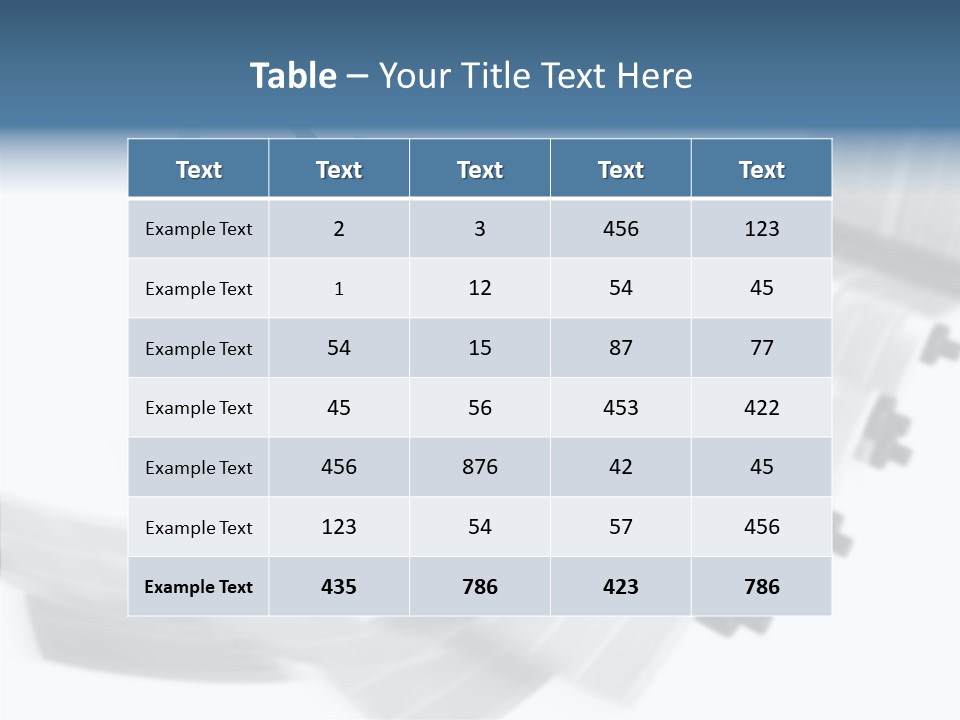 Table – Your Title Text Here

| Text | Text | Text | Text | Text |
|---|---|---|---|---|
| Example Text | 2 | 3 | 456 | 123 |
| Example Text | 1 | 12 | 54 | 45 |
| Example Text | 54 | 15 | 87 | 77 |
| Example Text | 45 | 56 | 453 | 422 |
| Example Text | 456 | 876 | 42 | 45 |
| Example Text | 123 | 54 | 57 | 456 |
| Example Text | 435 | 786 | 423 | 786 |